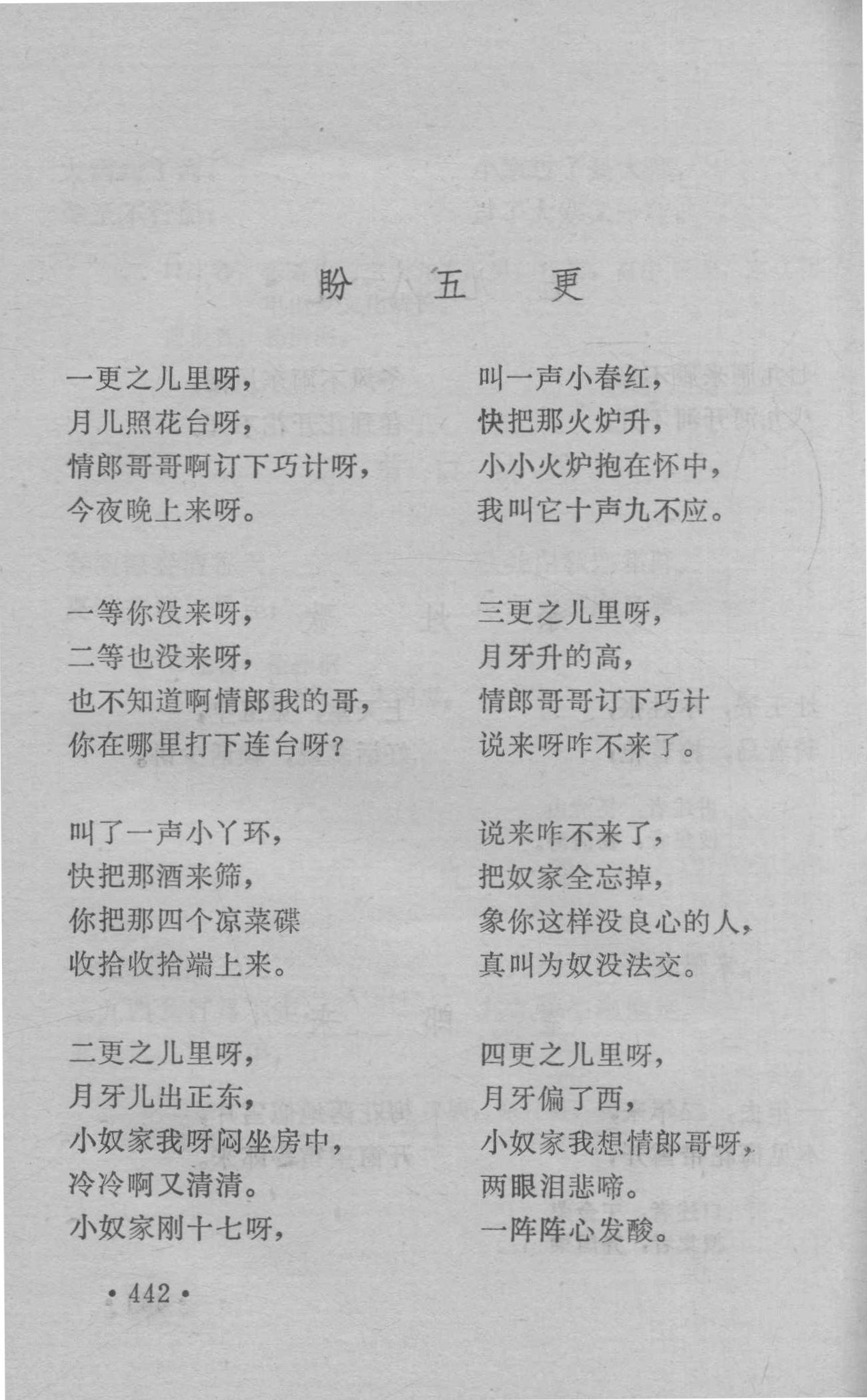 盼　五　更

一更之儿里呀，
月儿照花台呀，
情郎哥哥啊订下巧计呀，
今夜晚上来呀。

一等你没来呀，
二等也没来呀，
也不知道啊情郎我的哥，
你在哪里打下连台呀？

叫了一声小丫环，
快把那酒来筛，
你把那四个凉菜碟
收拾收拾端上来。

二更之儿里呀，
月牙儿出正东，
小奴家我呀闷坐房中，
冷冷啊又清清。
小奴家刚十七呀，

叫一声小春红，
快把那火炉升，
小小火炉抱在怀中，
我叫它十声九不应。

三更之儿里呀，
月牙升的高，
情郎哥哥订下巧计
说来呀咋不来了。

说来咋不来了，
把奴家全忘掉，
象你这样没良心的人，
真叫为奴没法交。

四更之儿里呀，
月牙偏了西，
小奴家我想情郎哥呀，
两眼泪悲啼。
一阵阵心发酸。

• 442 •